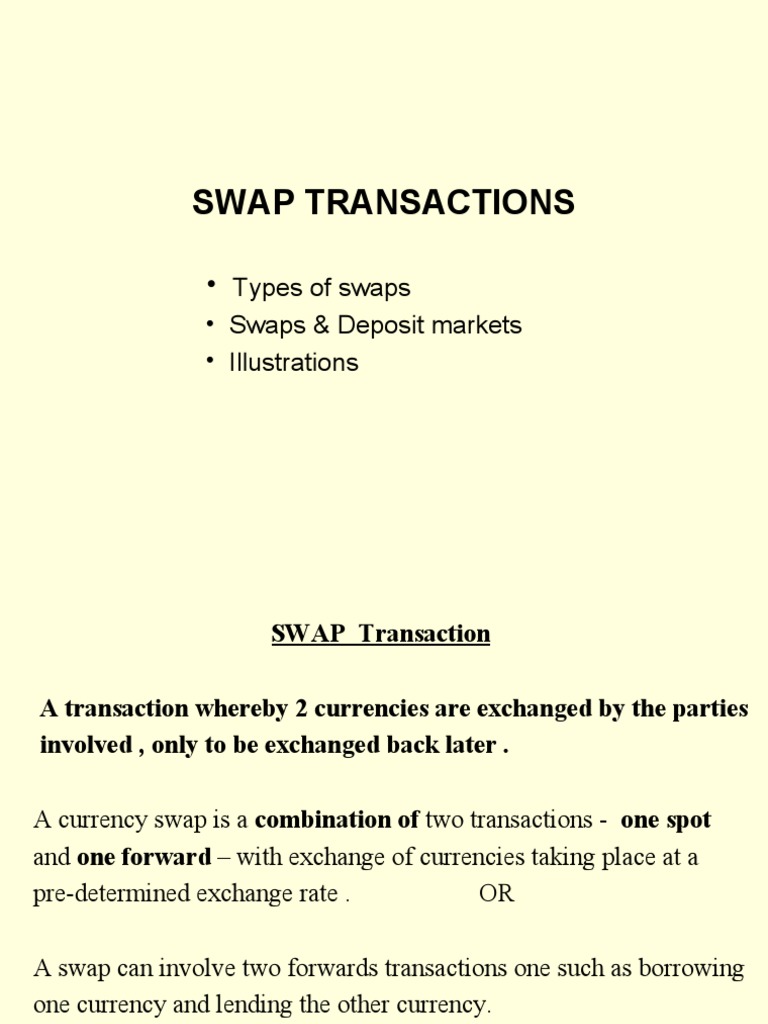 SWAP TRANSACTIONS

• Types of swaps
• Swaps & Deposit markets
• Illustrations

SWAP Transaction

A transaction whereby 2 currencies are exchanged by the parties involved , only to be exchanged back later .

A currency swap is a combination of two transactions - one spot and one forward – with exchange of currencies taking place at a pre-determined exchange rate . OR

A swap can involve two forwards transactions one such as borrowing one currency and lending the other currency.